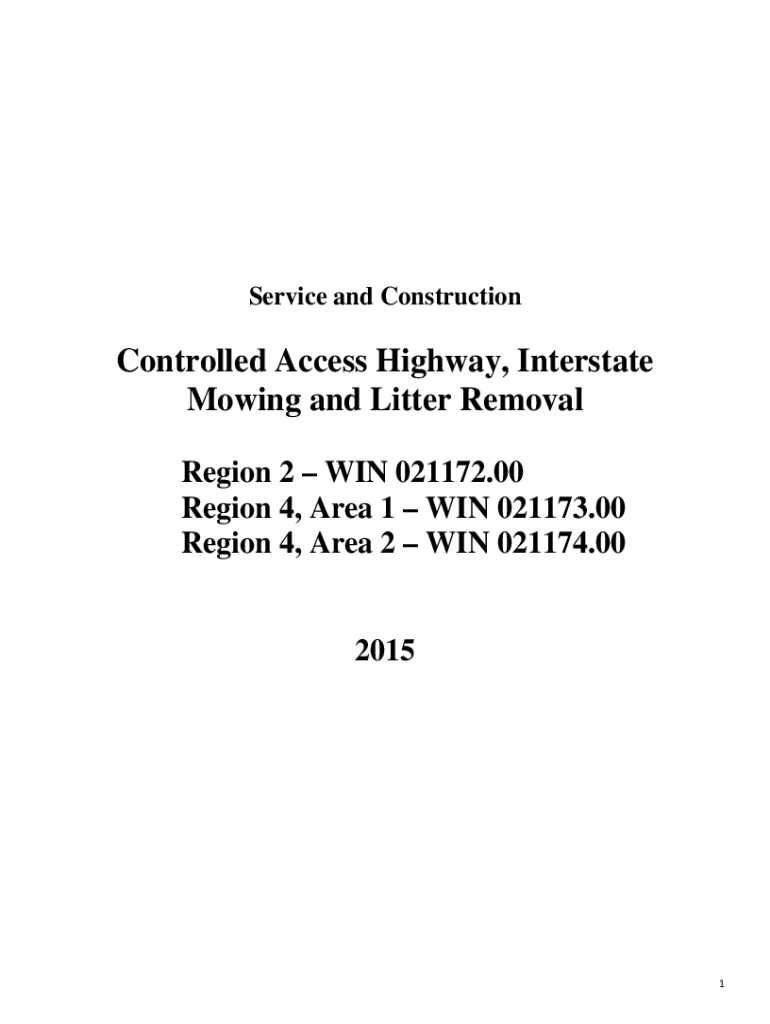 Service and Construction

Controlled Access Highway, Interstate Mowing and Litter Removal

Region 2 – WIN 021172.00
Region 4, Area 1 – WIN 021173.00
Region 4, Area 2 – WIN 021174.00

2015

1